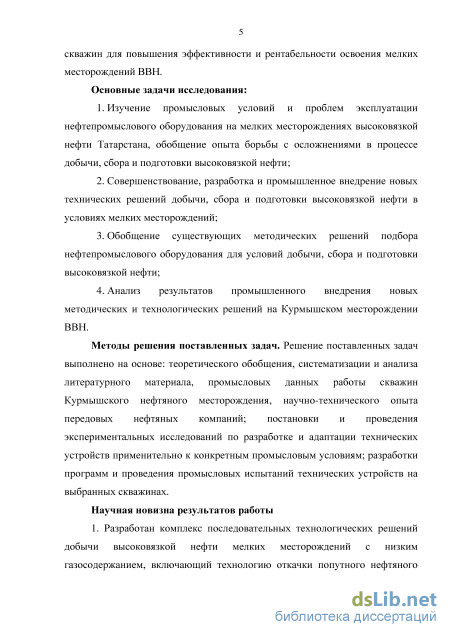 5

скважин для повышения эффективности и рентабельности освоения мелких месторождений ВВН.

Основные задачи исследования:

1. Изучение промысловых условий и проблем эксплуатации нефтепромыслового оборудования на мелких месторождениях высоковязкой нефти Татарстана, обобщение опыта борьбы с осложнениями в процессе добычи, сбора и подготовки высоковязкой нефти;

2. Совершенствование, разработка и промышленное внедрение новых технических решений добычи, сбора и подготовки высоковязкой нефти в условиях мелких месторождений;

3. Обобщение существующих методических решений подбора нефтепромыслового оборудования для условий добычи, сбора и подготовки высоковязкой нефти;

4. Анализ результатов промышленного внедрения новых методических и технологических решений на Курмышском месторождении ВВН.

Методы решения поставленных задач. Решение поставленных задач выполнено на основе: теоретического обобщения, систематизации и анализа литературного материала, промысловых данных работы скважин Курмышского нефтяного месторождения, научно-технического опыта передовых нефтяных компаний; постановки и проведения экспериментальных исследований по разработке и адаптации технических устройств применительно к конкретным промысловым условиям; разработки программ и проведения промысловых испытаний технических устройств на выбранных скважинах.

Научная новизна результатов работы

1. Разработан комплекс последовательных технологических решений добычи высоковязкой нефти мелких месторождений с низким газосодержанием, включающий технологию откачки попутного нефтяного

dsLib.net
библиотека диссертаций